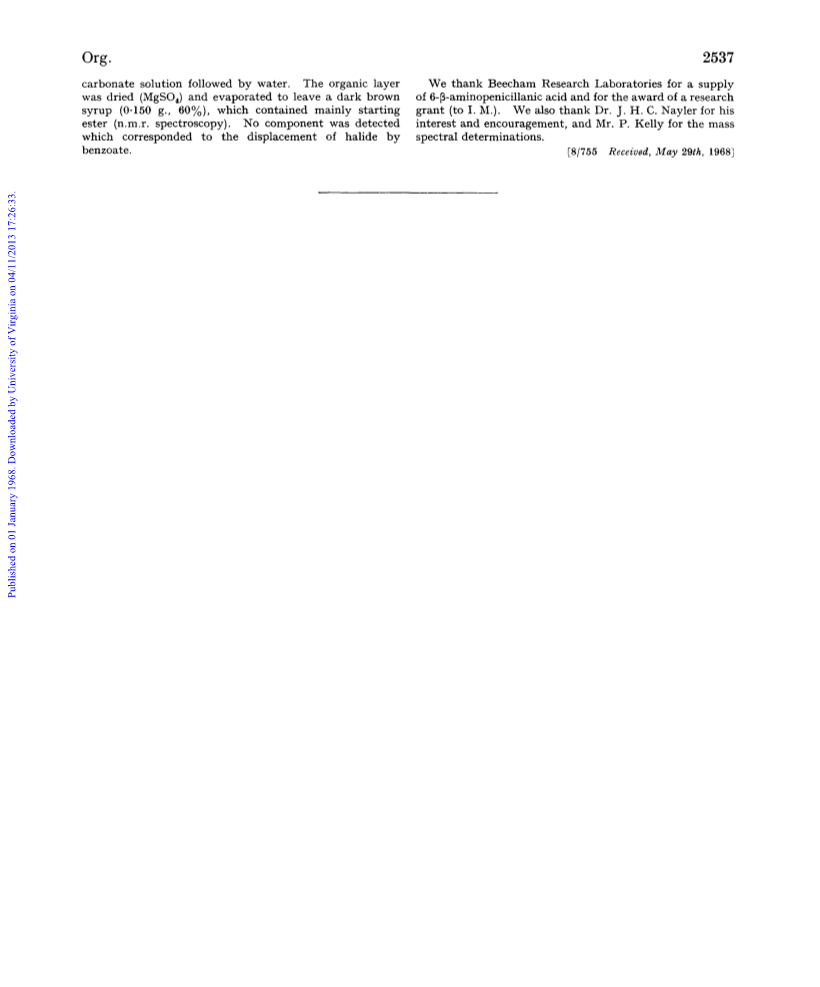 Org.

2537

carbonate solution followed by water. The organic layer was dried ($MgSO_4$) and evaporated to leave a dark brown syrup (0·150 g., 60%), which contained mainly starting ester (n.m.r. spectroscopy). No component was detected which corresponded to the displacement of halide by benzoate.

We thank Beecham Research Laboratories for a supply of 6-β-aminopenicillanic acid and for the award of a research grant (to I. M.). We also thank Dr. J. H. C. Nayler for his interest and encouragement, and Mr. P. Kelly for the mass spectral determinations.

[8/755 Received, May 29th, 1968]

Published on 01 January 1968. Downloaded by University of Virginia on 04/11/2013 17:26:33.